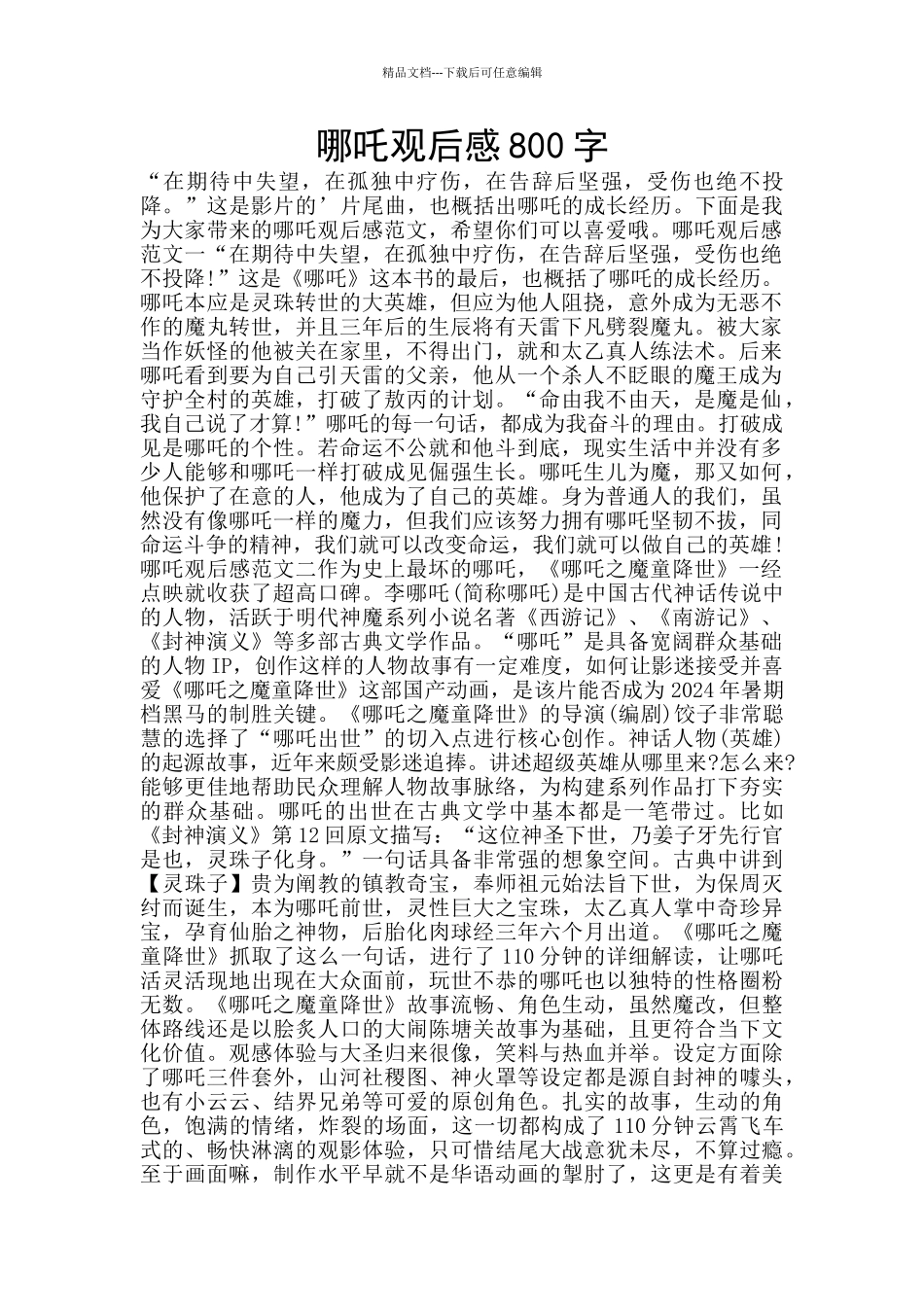 精品文档---下载后可任意编辑

哪吒观后感800字

“在期待中失望，在孤独中疗伤，在告辞后坚强，受伤也绝不投降。”这是影片的’片尾曲，也概括出哪吒的成长经历。下面是我为大家带来的哪吒观后感范文，希望你们可以喜爱哦。哪吒观后感范文一“在期待中失望，在孤独中疗伤，在告辞后坚强，受伤也绝不投降!”这是《哪吒》这本书的最后，也概括了哪吒的成长经历。哪吒本应是灵珠转世的大英雄，但应为他人阻挠，意外成为无恶不作的魔丸转世，并且三年后的生辰将有天雷下凡劈裂魔丸。被大家当作妖怪的他被关在家里，不得出门，就和太乙真人练法术。后来哪吒看到要为自己引天雷的父亲，他从一个杀人不眨眼的魔王成为守护全村的英雄，打破了敖丙的计划。“命由我不由天，是魔是仙，我自己说了才算!”哪吒的每一句话，都成为我奋斗的理由。打破成见是哪吒的个性。若命运不公就和他斗到底，现实生活中并没有多少人能够和哪吒一样打破成见倔强生长。哪吒生儿为魔，那又如何，他保护了在意的人，他成为了自己的英雄。身为普通人的我们，虽然没有像哪吒一样的魔力，但我们应该努力拥有哪吒坚韧不拔，同命运斗争的精神，我们就可以改变命运，我们就可以做自己的英雄!哪吒观后感范文二作为史上最坏的哪吒，《哪吒之魔童降世》一经点映就收获了超高口碑。李哪吒(简称哪吒)是中国古代神话传说中的人物，活跃于明代神魔系列小说名著《西游记》、《南游记》、《封神演义》等多部古典文学作品。“哪吒”是具备宽阔群众基础的人物IP，创作这样的人物故事有一定难度，如何让影迷接受并喜爱《哪吒之魔童降世》这部国产动画，是该片能否成为2024年暑期档黑马的制胜关键。《哪吒之魔童降世》的导演(编剧)饺子非常聪慧的选择了“哪吒出世”的切入点进行核心创作。神话人物(英雄)的起源故事，近年来颇受影迷追捧。讲述超级英雄从哪里来?怎么来?能够更佳地帮助民众理解人物故事脉络，为构建系列作品打下夯实的群众基础。哪吒的出世在古典文学中基本都是一笔带过。比如《封神演义》第12回原文描写：“这位神圣下世，乃姜子牙先行官是也，灵珠子化身。”一句话具备非常强的想象空间。古典中讲到【灵珠子】贵为阐教的镇教奇宝，奉师祖元始法旨下世，为保周灭纣而诞生，本为哪吒前世，灵性巨大之宝珠，太乙真人掌中奇珍异宝，孕育仙胎之神物，后胎化肉球经三年六个月出道。《哪吒之魔童降世》抓取了这么一句话，进行了110分钟的详细解读，让哪吒活灵活现地出现在大众面前，玩世不恭的哪吒也以独特的性格圈粉无数。《哪吒之魔童降世》故事流畅、角色生动，虽然魔改，但整体路线还是以脍炙人口的大闹陈塘关故事为基础，且更符合当下文化价值。观感体验与大圣归来很像，笑料与热血并举。设定方面除了哪吒三件套外，山河社稷图、神火罩等设定都是源自封神的噱头，也有小云云、结界兄弟等可爱的原创角色。扎实的故事，生动的角色，饱满的情绪，炸裂的场面，这一切都构成了110分钟云霄飞车式的、畅快淋漓的观影体验，只可惜结尾大战意犹未尽，不算过瘾。至于画面嘛，制作水平早就不是华语动画的掣肘了，这更是有着美